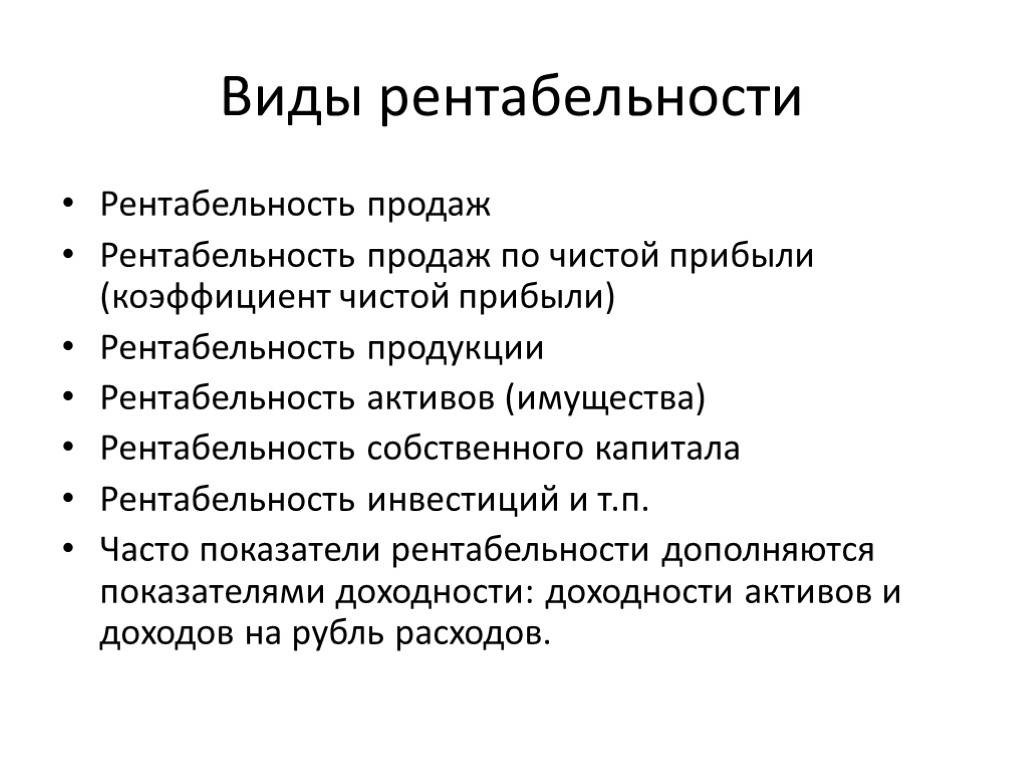 Виды рентабельности

• Рентабельность продаж
• Рентабельность продаж по чистой прибыли (коэффициент чистой прибыли)
• Рентабельность продукции
• Рентабельность активов (имущества)
• Рентабельность собственного капитала
• Рентабельность инвестиций и т.п.
• Часто показатели рентабельности дополняются показателями доходности: доходности активов и доходов на рубль расходов.